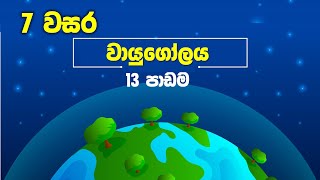 7 වසර

වායුගෝලය

13 පාඩම